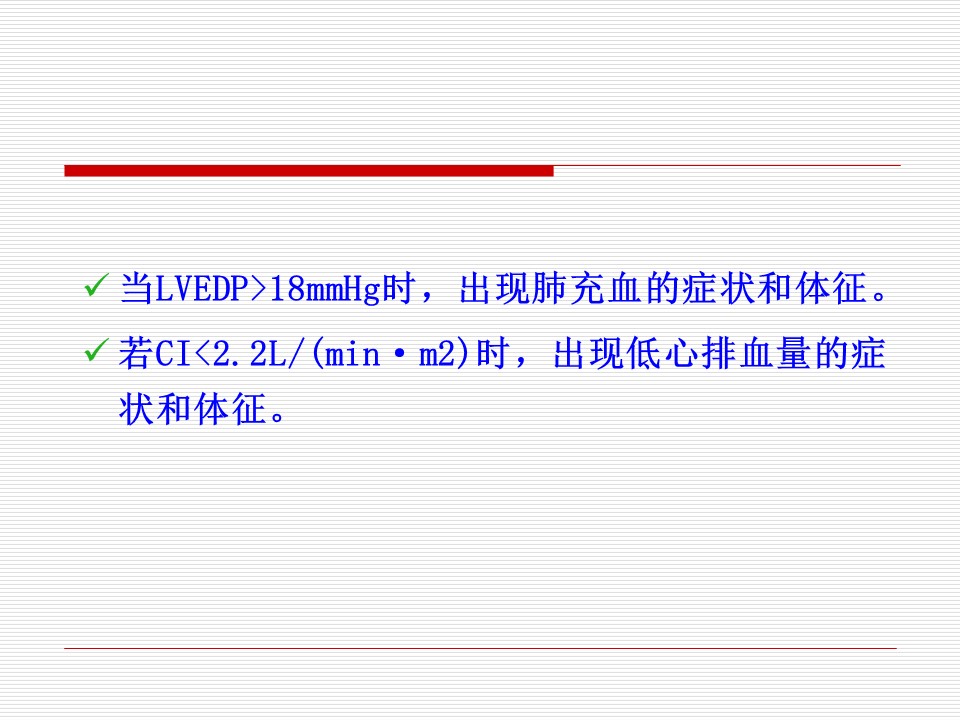 ✓ 当LVEDP>18mmHg时，出现肺充血的症状和体征。

✓ 若CI<2.2L/(min·m2)时，出现低心排血量的症状和体征。